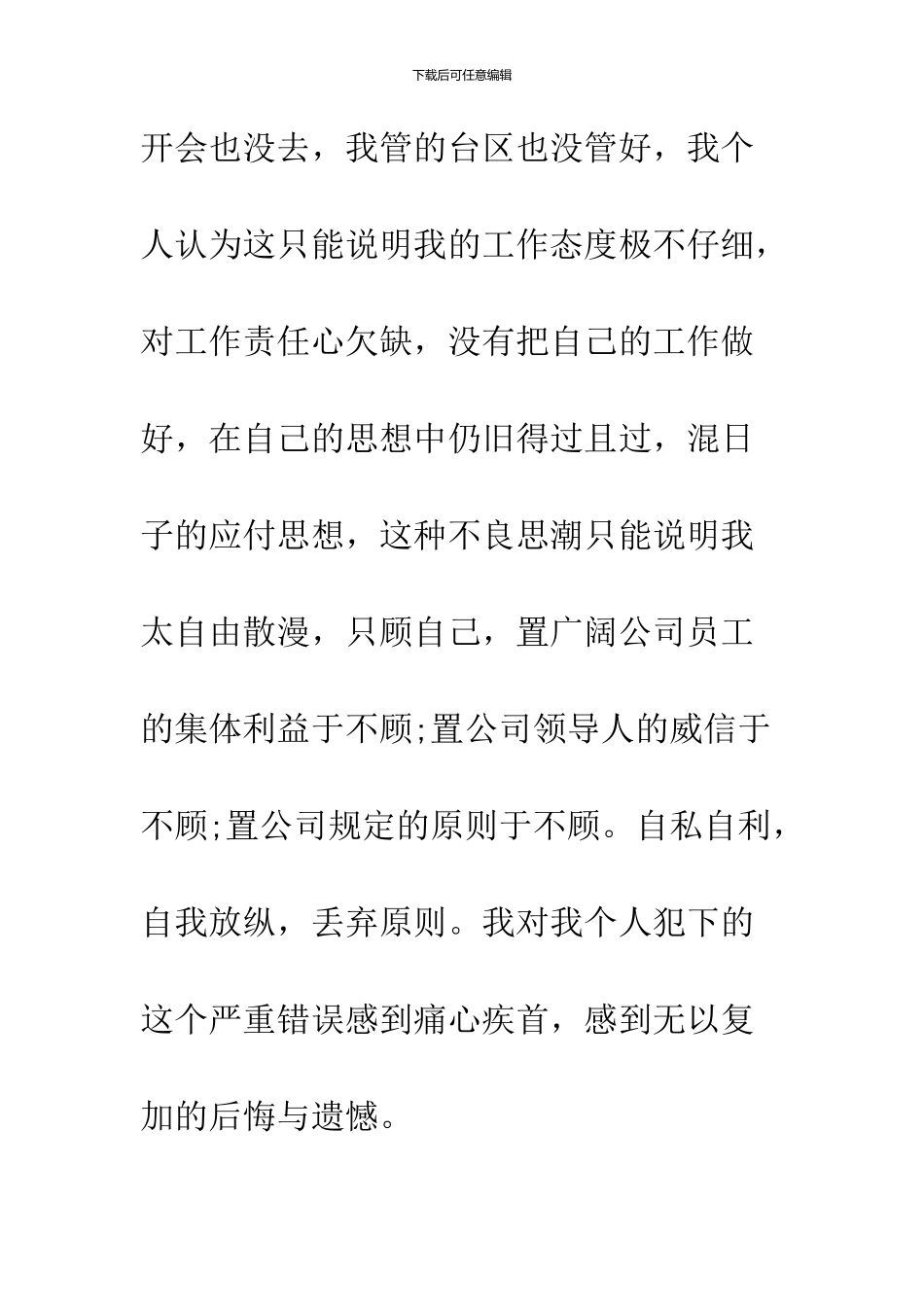 下载后可任意编辑

开会也没去，我管的台区也没管好，我个人认为这只能说明我的工作态度极不仔细，对工作责任心欠缺，没有把自己的工作做好，在自己的思想中仍旧得过且过，混日子的应付思想，这种不良思潮只能说明我太自由散漫，只顾自己，置广阔公司员工的集体利益于不顾;置公司领导人的威信于不顾;置公司规定的原则于不顾。自私自利，自我放纵，丢弃原则。我对我个人犯下的这个严重错误感到痛心疾首，感到无以复加的后悔与遗憾。